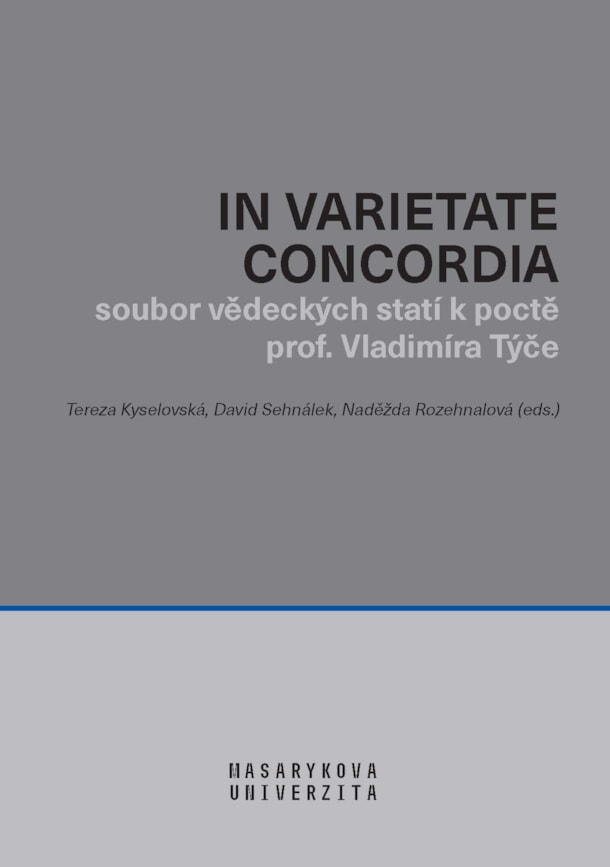 IN VARIETATE CONCORDIA

soubor vědeckých statí k poctě prof. Vladimíra Týče

Tereza Kyselovská, David Sehnálek, Naděžda Rozehnalová (eds.)

MASARYKOVA UNIVERZITA